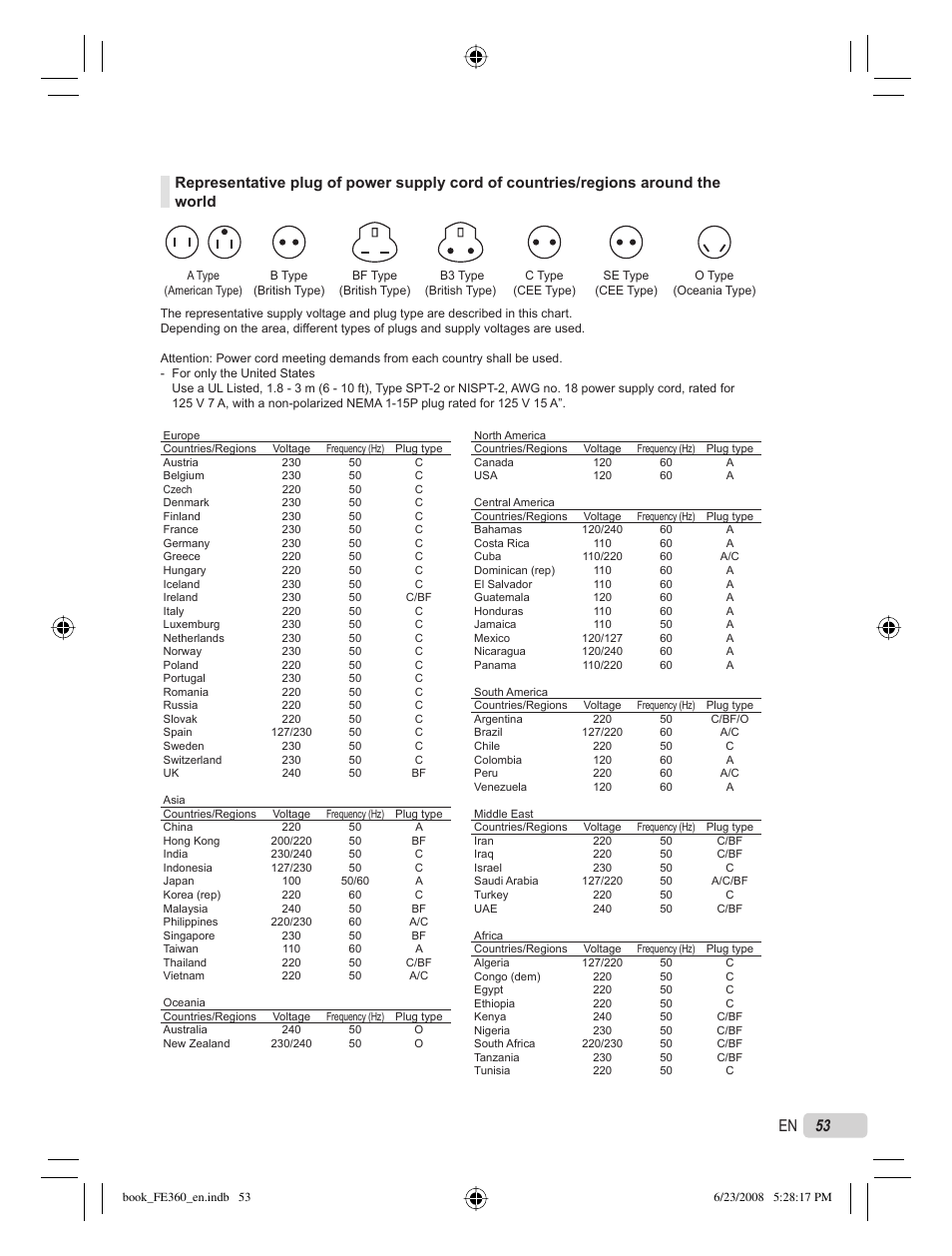 Representative plug of power supply cord of countries/regions around the world

A Type (American Type)
B Type (British Type)
BF Type (British Type)
B3 Type (British Type)
C Type (CEE Type)
SE Type (CEE Type)
O Type (Oceania Type)

The representative supply voltage and plug type are described in this chart.
Depending on the area, different types of plugs and supply voltages are used.

Attention: Power cord meeting demands from each country shall be used.
- For only the United States
Use a UL Listed, 1.8 - 3 m (6 - 10 ft), Type SPT-2 or NISPT-2, AWG no. 18 power supply cord, rated for 125 V 7 A, with a non-polarized NEMA 1-15P plug rated for 125 V 15 A".

Europe

| Countries/Regions | Voltage | Frequency (Hz) | Plug type |
|---|---|---|---|
| Austria | 230 | 50 | C |
| Belgium | 230 | 50 | C |
| Czech | 220 | 50 | C |
| Denmark | 230 | 50 | C |
| Finland | 230 | 50 | C |
| France | 230 | 50 | C |
| Germany | 230 | 50 | C |
| Greece | 220 | 50 | C |
| Hungary | 220 | 50 | C |
| Iceland | 230 | 50 | C |
| Ireland | 230 | 50 | C/BF |
| Italy | 220 | 50 | C |
| Luxemburg | 230 | 50 | C |
| Netherlands | 230 | 50 | C |
| Norway | 230 | 50 | C |
| Poland | 220 | 50 | C |
| Portugal | 230 | 50 | C |
| Romania | 220 | 50 | C |
| Russia | 220 | 50 | C |
| Slovak | 220 | 50 | C |
| Spain | 127/230 | 50 | C |
| Sweden | 230 | 50 | C |
| Switzerland | 230 | 50 | C |
| UK | 240 | 50 | BF |

Asia

| Countries/Regions | Voltage | Frequency (Hz) | Plug type |
|---|---|---|---|
| China | 220 | 50 | A |
| Hong Kong | 200/220 | 50 | BF |
| India | 230/240 | 50 | C |
| Indonesia | 127/230 | 50 | C |
| Japan | 100 | 50/60 | A |
| Korea (rep) | 220 | 60 | C |
| Malaysia | 240 | 50 | BF |
| Philippines | 220/230 | 60 | A/C |
| Singapore | 230 | 50 | BF |
| Taiwan | 110 | 60 | A |
| Thailand | 220 | 50 | C/BF |
| Vietnam | 220 | 50 | A/C |

Oceania

| Countries/Regions | Voltage | Frequency (Hz) | Plug type |
|---|---|---|---|
| Australia | 240 | 50 | O |
| New Zealand | 230/240 | 50 | O |

North America

| Countries/Regions | Voltage | Frequency (Hz) | Plug type |
|---|---|---|---|
| Canada | 120 | 60 | A |
| USA | 120 | 60 | A |

Central America

| Countries/Regions | Voltage | Frequency (Hz) | Plug type |
|---|---|---|---|
| Bahamas | 120/240 | 60 | A |
| Costa Rica | 110 | 60 | A |
| Cuba | 110/220 | 60 | A/C |
| Dominican (rep) | 110 | 60 | A |
| El Salvador | 110 | 60 | A |
| Guatemala | 120 | 60 | A |
| Honduras | 110 | 60 | A |
| Jamaica | 110 | 50 | A |
| Mexico | 120/127 | 60 | A |
| Nicaragua | 120/240 | 60 | A |
| Panama | 110/220 | 60 | A |

South America

| Countries/Regions | Voltage | Frequency (Hz) | Plug type |
|---|---|---|---|
| Argentina | 220 | 50 | C/BF/O |
| Brazil | 127/220 | 60 | A/C |
| Chile | 220 | 50 | C |
| Colombia | 120 | 60 | A |
| Peru | 220 | 60 | A/C |
| Venezuela | 120 | 60 | A |

Middle East

| Countries/Regions | Voltage | Frequency (Hz) | Plug type |
|---|---|---|---|
| Iran | 220 | 50 | C/BF |
| Iraq | 220 | 50 | C/BF |
| Israel | 230 | 50 | C |
| Saudi Arabia | 127/220 | 50 | A/C/BF |
| Turkey | 220 | 50 | C |
| UAE | 240 | 50 | C/BF |

Africa

| Countries/Regions | Voltage | Frequency (Hz) | Plug type |
|---|---|---|---|
| Algeria | 127/220 | 50 | C |
| Congo (dem) | 220 | 50 | C |
| Egypt | 220 | 50 | C |
| Ethiopia | 220 | 50 | C |
| Kenya | 240 | 50 | C/BF |
| Nigeria | 230 | 50 | C/BF |
| South Africa | 220/230 | 50 | C/BF |
| Tanzania | 230 | 50 | C/BF |
| Tunisia | 220 | 50 | C |

EN 53

book_FE360_en.indb 53 6/23/2008 5:28:17 PM